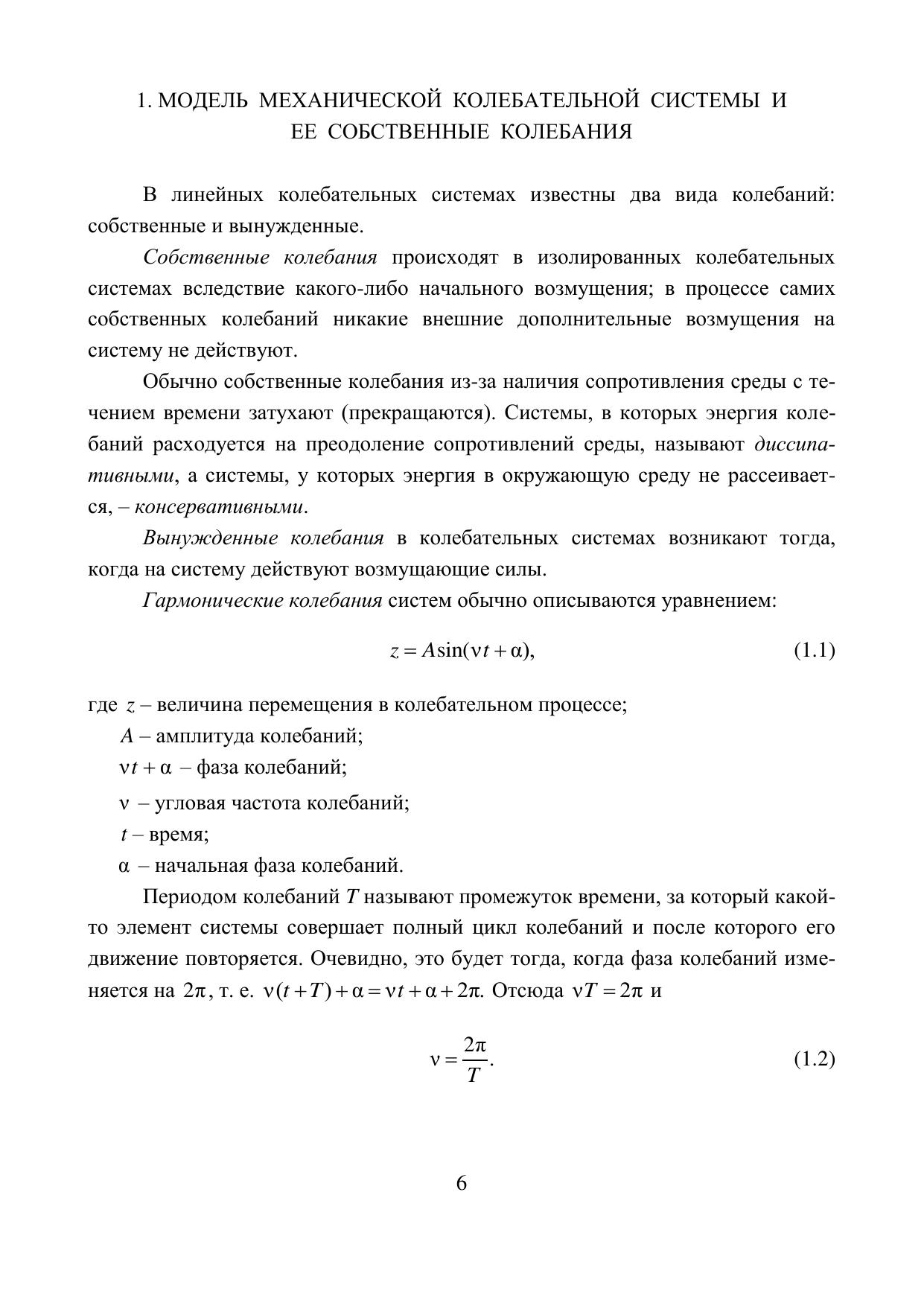 1. МОДЕЛЬ МЕХАНИЧЕСКОЙ КОЛЕБАТЕЛЬНОЙ СИСТЕМЫ И ЕЕ СОБСТВЕННЫЕ КОЛЕБАНИЯ

В линейных колебательных системах известны два вида колебаний: собственные и вынужденные.

Собственные колебания происходят в изолированных колебательных системах вследствие какого-либо начального возмущения; в процессе самих собственных колебаний никакие внешние дополнительные возмущения на систему не действуют.

Обычно собственные колебания из-за наличия сопротивления среды с течением времени затухают (прекращаются). Системы, в которых энергия колебаний расходуется на преодоление сопротивлений среды, называют диссипативными, а системы, у которых энергия в окружающую среду не рассеивается, – консервативными.

Вынужденные колебания в колебательных системах возникают тогда, когда на систему действуют возмущающие силы.

Гармонические колебания систем обычно описываются уравнением:

$z = A\sin(\nu t + \alpha),$ (1.1)

где $z$ – величина перемещения в колебательном процессе;
$A$ – амплитуда колебаний;
$\nu t + \alpha$ – фаза колебаний;
$\nu$ – угловая частота колебаний;
$t$ – время;
$\alpha$ – начальная фаза колебаний.

Периодом колебаний $T$ называют промежуток времени, за который какой-то элемент системы совершает полный цикл колебаний и после которого его движение повторяется. Очевидно, это будет тогда, когда фаза колебаний изменяется на $2\pi$, т. е. $\nu(t+T)+\alpha = \nu t + \alpha + 2\pi.$ Отсюда $\nu T = 2\pi$ и

$\nu = \frac{2\pi}{T}.$ (1.2)

6